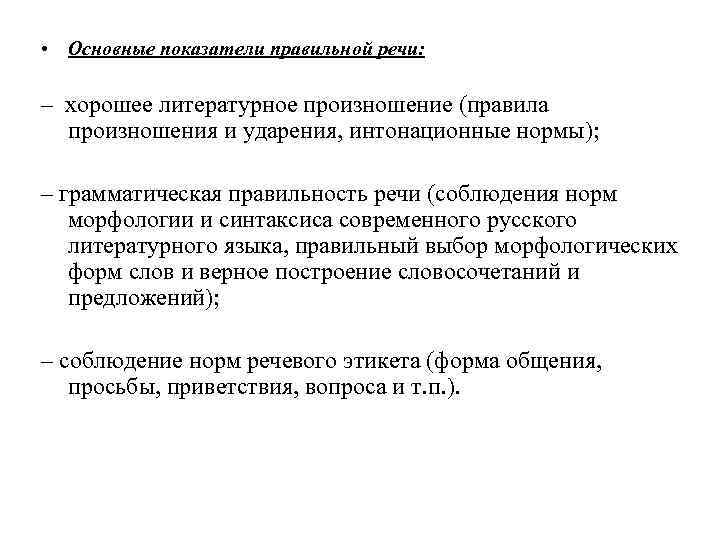 • Основные показатели правильной речи:

– хорошее литературное произношение (правила произношения и ударения, интонационные нормы);

– грамматическая правильность речи (соблюдения норм морфологии и синтаксиса современного русского литературного языка, правильный выбор морфологических форм слов и верное построение словосочетаний и предложений);

– соблюдение норм речевого этикета (форма общения, просьбы, приветствия, вопроса и т.п.).